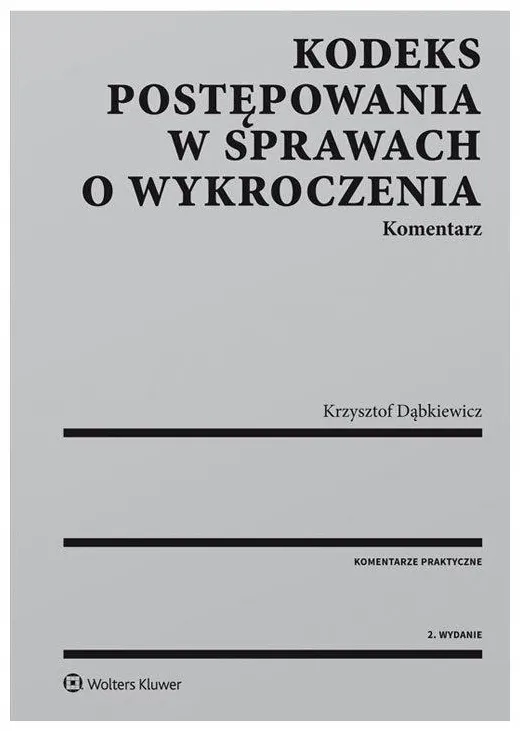 KODEKS POSTĘPOWANIA W SPRAWACH O WYKROCZENIA
Komentarz

Krzysztof Dąbkiewicz

KOMENTARZE PRAKTYCZNE

2. WYDANIE

Wolters Kluwer